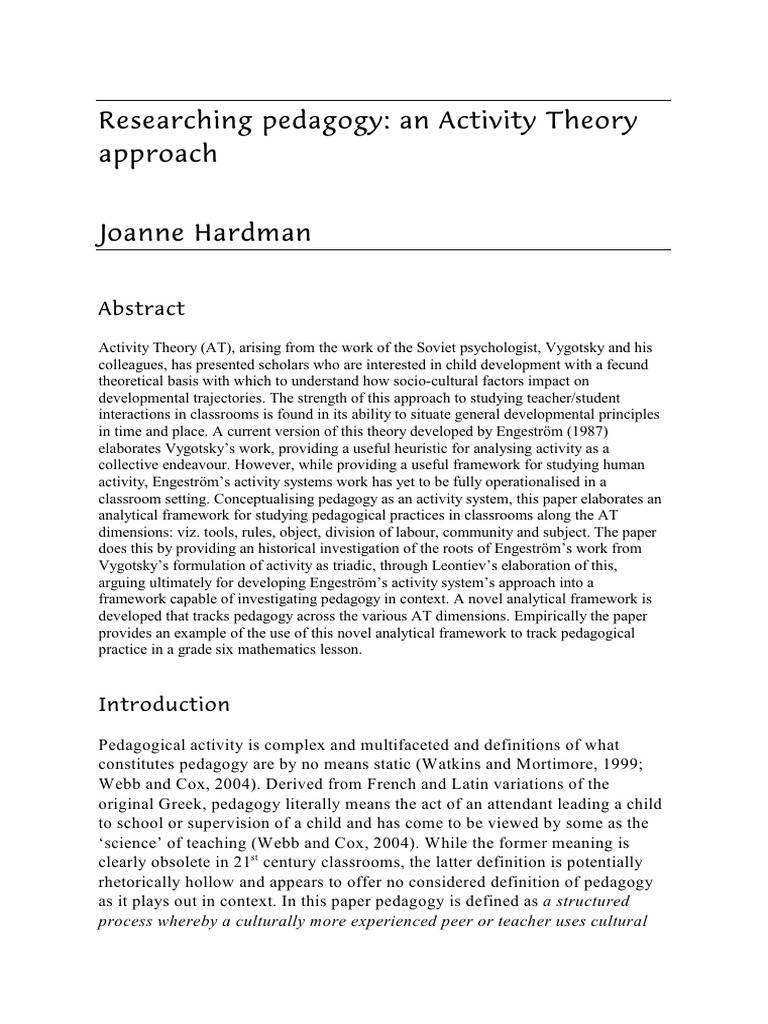 Researching pedagogy: an Activity Theory approach

Joanne Hardman

Abstract

Activity Theory (AT), arising from the work of the Soviet psychologist, Vygotsky and his colleagues, has presented scholars who are interested in child development with a fecund theoretical basis with which to understand how socio-cultural factors impact on developmental trajectories. The strength of this approach to studying teacher/student interactions in classrooms is found in its ability to situate general developmental principles in time and place. A current version of this theory developed by Engeström (1987) elaborates Vygotsky's work, providing a useful heuristic for analysing activity as a collective endeavour. However, while providing a useful framework for studying human activity, Engeström's activity systems work has yet to be fully operationalised in a classroom setting. Conceptualising pedagogy as an activity system, this paper elaborates an analytical framework for studying pedagogical practices in classrooms along the AT dimensions: viz. tools, rules, object, division of labour, community and subject. The paper does this by providing an historical investigation of the roots of Engeström's work from Vygotsky's formulation of activity as triadic, through Leontiev's elaboration of this, arguing ultimately for developing Engeström's activity system's approach into a framework capable of investigating pedagogy in context. A novel analytical framework is developed that tracks pedagogy across the various AT dimensions. Empirically the paper provides an example of the use of this novel analytical framework to track pedagogical practice in a grade six mathematics lesson.

Introduction

Pedagogical activity is complex and multifaceted and definitions of what constitutes pedagogy are by no means static (Watkins and Mortimore, 1999; Webb and Cox, 2004). Derived from French and Latin variations of the original Greek, pedagogy literally means the act of an attendant leading a child to school or supervision of a child and has come to be viewed by some as the 'science' of teaching (Webb and Cox, 2004). While the former meaning is clearly obsolete in 21$^{st}$ century classrooms, the latter definition is potentially rhetorically hollow and appears to offer no considered definition of pedagogy as it plays out in context. In this paper pedagogy is defined as a structured process whereby a culturally more experienced peer or teacher uses cultural